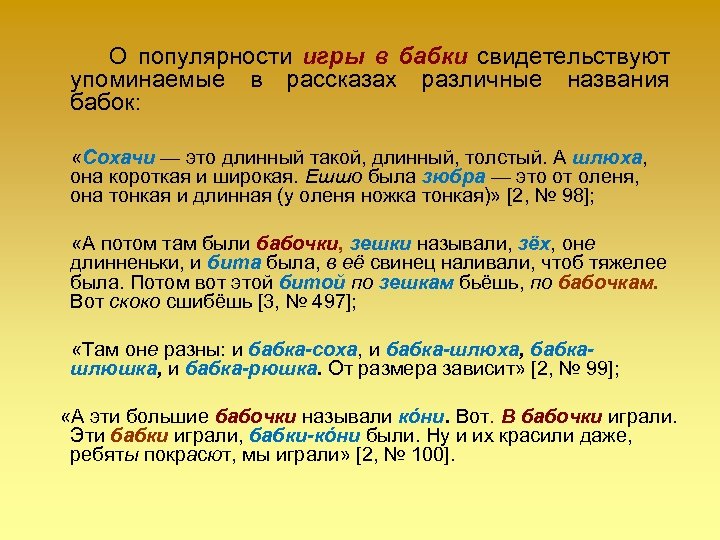 О популярности игры в бабки свидетельствуют упоминаемые в рассказах различные названия бабок:

«Сохачи — это длинный такой, длинный, толстый. А шлюха, она короткая и широкая. Ешшо была зюбра — это от оленя, она тонкая и длинная (у оленя ножка тонкая)» [2, № 98];

«А потом там были бабочки, зешки называли, зёх, оне длинненьки, и бита была, в её свинец наливали, чтоб тяжелее была. Потом вот этой битой по зешкам бьёшь, по бабочкам. Вот скоко сшибёшь [3, № 497];

«Там оне разны: и бабка-соха, и бабка-шлюха, бабка-шлюшка, и бабка-рюшка. От размера зависит» [2, № 99];

«А эти большие бабочки называли ко́ни. Вот. В бабочки играли. Эти бабки играли, бабки-ко́ни были. Ну и их красили даже, ребяты покрасют, мы играли» [2, № 100].